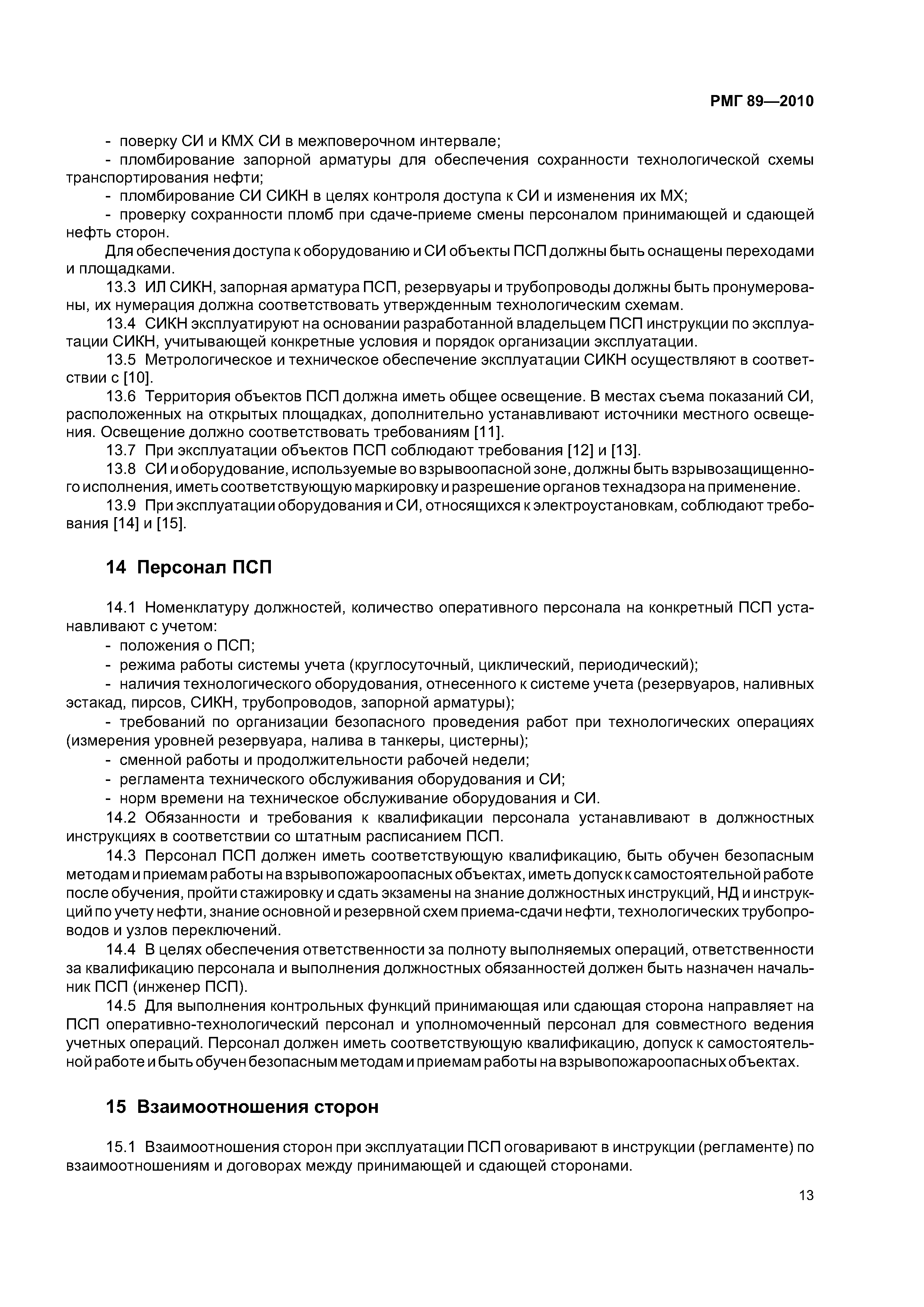 РМГ 89—2010

- поверку СИ и КМХ СИ в межповерочном интервале;

- пломбирование запорной арматуры для обеспечения сохранности технологической схемы транспортирования нефти;

- пломбирование СИ СИКН в целях контроля доступа к СИ и изменения их МХ;

- проверку сохранности пломб при сдаче-приеме смены персоналом принимающей и сдающей нефть сторон.

Для обеспечения доступа к оборудованию и СИ объекты ПСП должны быть оснащены переходами и площадками.

13.3 ИЛ СИКН, запорная арматура ПСП, резервуары и трубопроводы должны быть пронумерованы, их нумерация должна соответствовать утвержденным технологическим схемам.

13.4 СИКН эксплуатируют на основании разработанной владельцем ПСП инструкции по эксплуатации СИКН, учитывающей конкретные условия и порядок организации эксплуатации.

13.5 Метрологическое и техническое обеспечение эксплуатации СИКН осуществляют в соответствии с [10].

13.6 Территория объектов ПСП должна иметь общее освещение. В местах съема показаний СИ, расположенных на открытых площадках, дополнительно устанавливают источники местного освещения. Освещение должно соответствовать требованиям [11].

13.7 При эксплуатации объектов ПСП соблюдают требования [12] и [13].

13.8 СИ и оборудование, используемые во взрывоопасной зоне, должны быть взрывозащищенного исполнения, иметь соответствующую маркировку и разрешение органов технадзора на применение.

13.9 При эксплуатации оборудования и СИ, относящихся к электроустановкам, соблюдают требования [14] и [15].

14 Персонал ПСП

14.1 Номенклатуру должностей, количество оперативного персонала на конкретный ПСП устанавливают с учетом:

- положения о ПСП;

- режима работы системы учета (круглосуточный, циклический, периодический);

- наличия технологического оборудования, отнесенного к системе учета (резервуаров, наливных эстакад, пирсов, СИКН, трубопроводов, запорной арматуры);

- требований по организации безопасного проведения работ при технологических операциях (измерения уровней резервуара, налива в танкеры, цистерны);

- сменной работы и продолжительности рабочей недели;

- регламента технического обслуживания оборудования и СИ;

- норм времени на техническое обслуживание оборудования и СИ.

14.2 Обязанности и требования к квалификации персонала устанавливают в должностных инструкциях в соответствии со штатным расписанием ПСП.

14.3 Персонал ПСП должен иметь соответствующую квалификацию, быть обучен безопасным методам и приемам работы на взрывопожароопасных объектах, иметь допуск к самостоятельной работе после обучения, пройти стажировку и сдать экзамены на знание должностных инструкций, НД и инструкций по учету нефти, знание основной и резервной схем приема-сдачи нефти, технологических трубопроводов и узлов переключений.

14.4 В целях обеспечения ответственности за полноту выполняемых операций, ответственности за квалификацию персонала и выполнения должностных обязанностей должен быть назначен начальник ПСП (инженер ПСП).

14.5 Для выполнения контрольных функций принимающая или сдающая сторона направляет на ПСП оперативно-технологический персонал и уполномоченный персонал для совместного ведения учетных операций. Персонал должен иметь соответствующую квалификацию, допуск к самостоятельной работе и быть обучен безопасным методам и приемам работы на взрывопожароопасных объектах.

15 Взаимоотношения сторон

15.1 Взаимоотношения сторон при эксплуатации ПСП оговаривают в инструкции (регламенте) по взаимоотношениям и договорах между принимающей и сдающей сторонами.

13